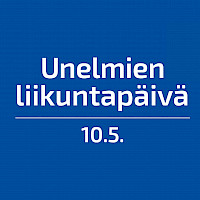 Unelmien liikuntapäivä

10.5.